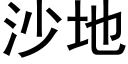 沙地